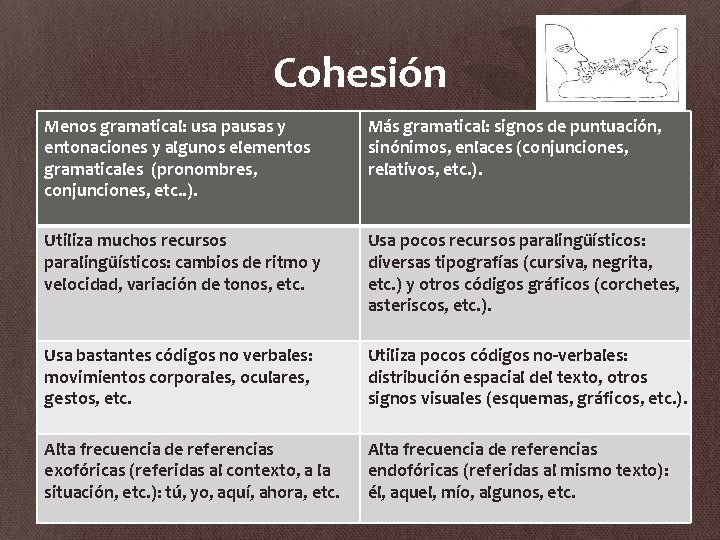 Cohesión

| Menos gramatical: usa pausas y entonaciones y algunos elementos gramaticales (pronombres, conjunciones, etc..). | Más gramatical: signos de puntuación, sinónimos, enlaces (conjunciones, relativos, etc.). |
|---|---|
| Utiliza muchos recursos paralingüísticos: cambios de ritmo y velocidad, variación de tonos, etc. | Usa pocos recursos paralingüísticos: diversas tipografías (cursiva, negrita, etc.) y otros códigos gráficos (corchetes, asteriscos, etc.). |
| Usa bastantes códigos no verbales: movimientos corporales, oculares, gestos, etc. | Utiliza pocos códigos no-verbales: distribución espacial del texto, otros signos visuales (esquemas, gráficos, etc.). |
| Alta frecuencia de referencias exofóricas (referidas al contexto, a la situación, etc.): tú, yo, aquí, ahora, etc. | Alta frecuencia de referencias endofóricas (referidas al mismo texto): él, aquel, mío, algunos, etc. |